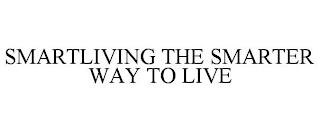 SMARTLIVING THE SMARTER WAY TO LIVE